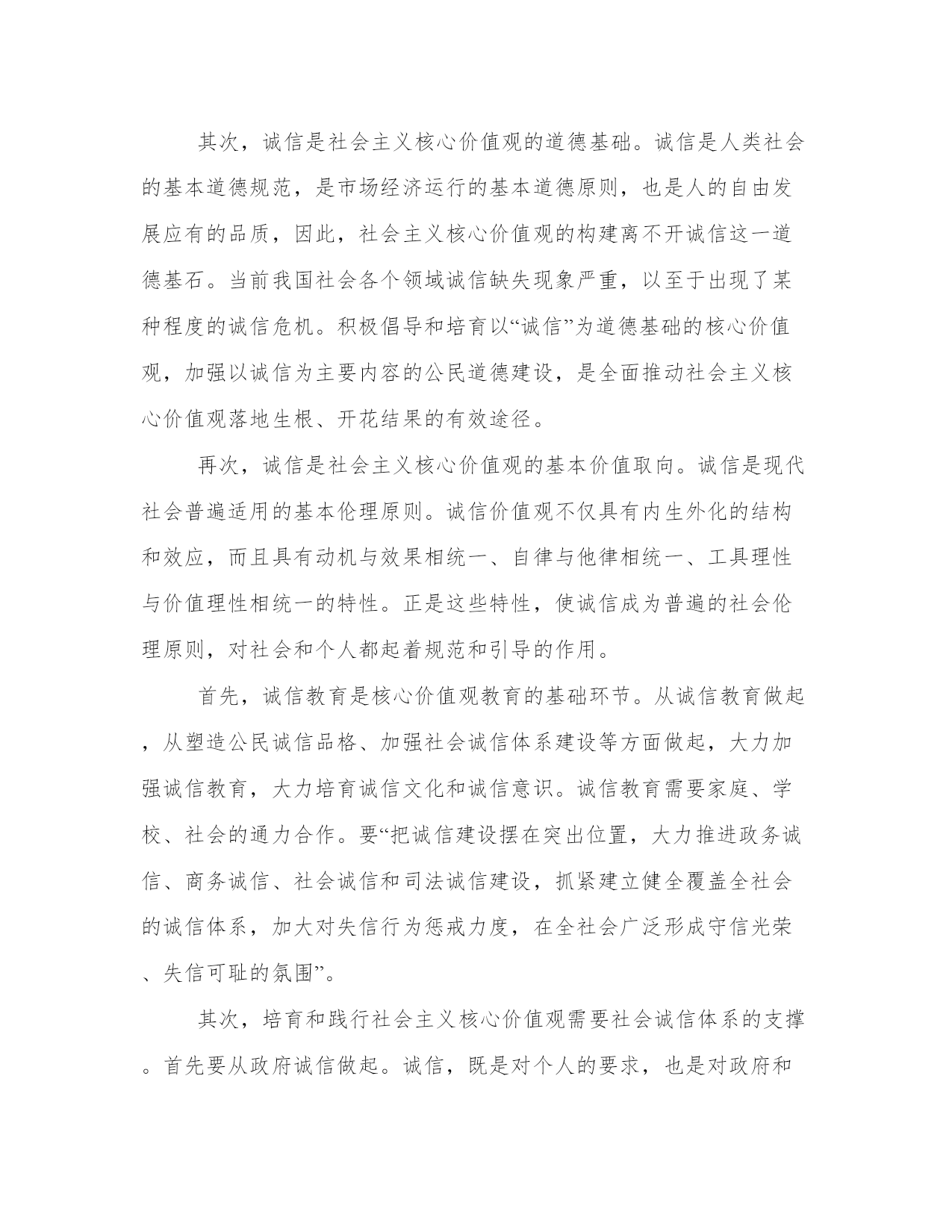 其次，诚信是社会主义核心价值观的道德基础。诚信是人类社会的基本道德规范，是市场经济运行的基本道德原则，也是人的自由发展应有的品质，因此，社会主义核心价值观的构建离不开诚信这一道德基石。当前我国社会各个领域诚信缺失现象严重，以至于出现了某种程度的诚信危机。积极倡导和培育以“诚信”为道德基础的核心价值观，加强以诚信为主要内容的公民道德建设，是全面推动社会主义核心价值观落地生根、开花结果的有效途径。

再次，诚信是社会主义核心价值观的基本价值取向。诚信是现代社会普遍适用的基本伦理原则。诚信价值观不仅具有内生外化的结构和效应，而且具有动机与效果相统一、自律与他律相统一、工具理性与价值理性相统一的特性。正是这些特性，使诚信成为普遍的社会伦理原则，对社会和个人都起着规范和引导的作用。

首先，诚信教育是核心价值观教育的基础环节。从诚信教育做起，从塑造公民诚信品格、加强社会诚信体系建设等方面做起，大力加强诚信教育，大力培育诚信文化和诚信意识。诚信教育需要家庭、学校、社会的通力合作。要“把诚信建设摆在突出位置，大力推进政务诚信、商务诚信、社会诚信和司法诚信建设，抓紧建立健全覆盖全社会的诚信体系，加大对失信行为惩戒力度，在全社会广泛形成守信光荣、失信可耻的氛围”。

其次，培育和践行社会主义核心价值观需要社会诚信体系的支撑。首先要从政府诚信做起。诚信，既是对个人的要求，也是对政府和